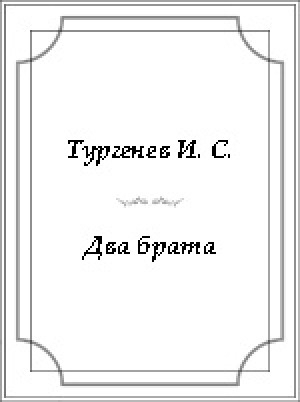 Тургенев И. С.

Два брата